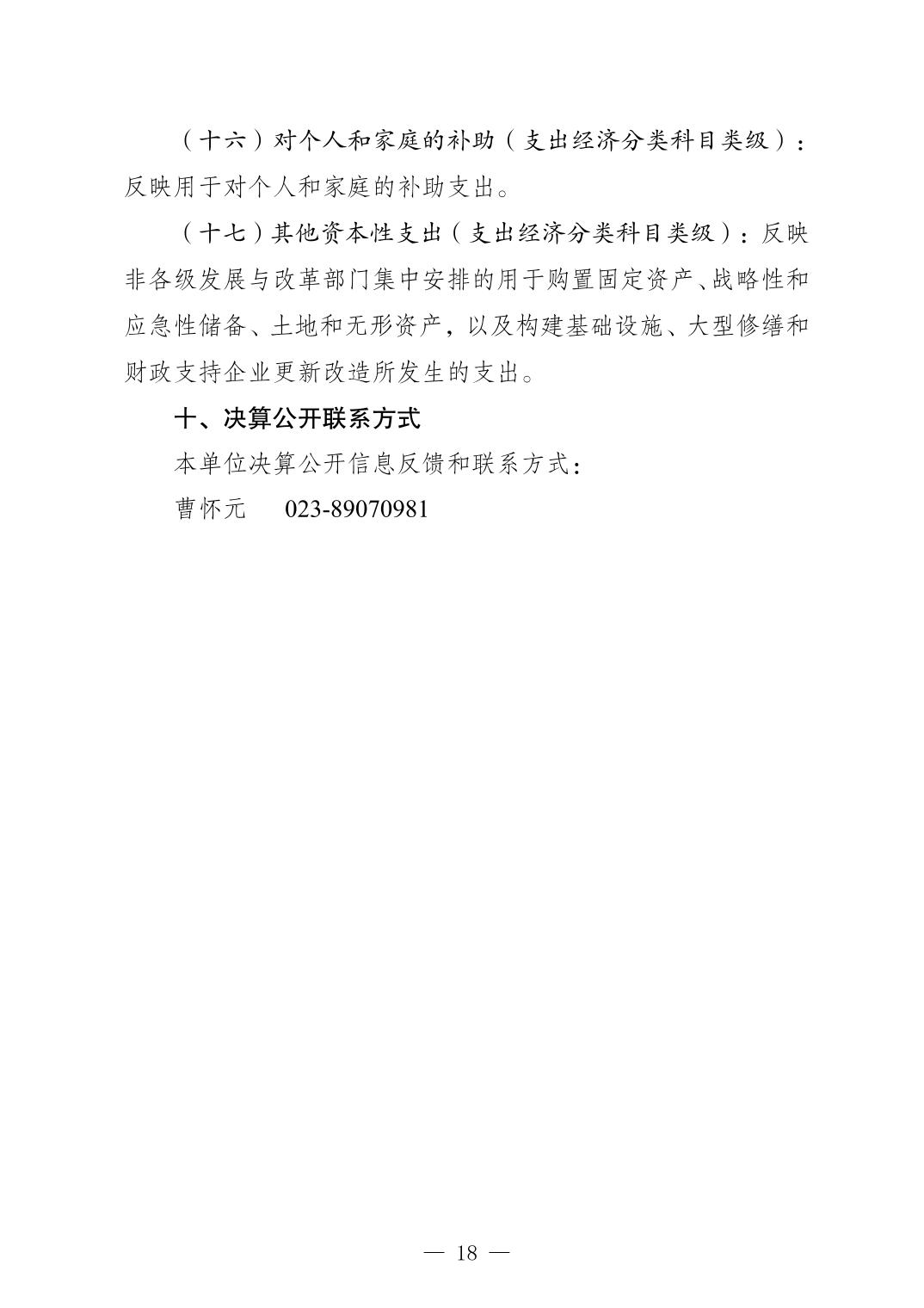 （十六）对个人和家庭的补助（支出经济分类科目类级）：反映用于对个人和家庭的补助支出。

（十七）其他资本性支出（支出经济分类科目类级）：反映非各级发展与改革部门集中安排的用于购置固定资产、战略性和应急性储备、土地和无形资产，以及构建基础设施、大型修缮和财政支持企业更新改造所发生的支出。

十、决算公开联系方式

本单位决算公开信息反馈和联系方式：

曹怀元　023-89070981

— 18 —